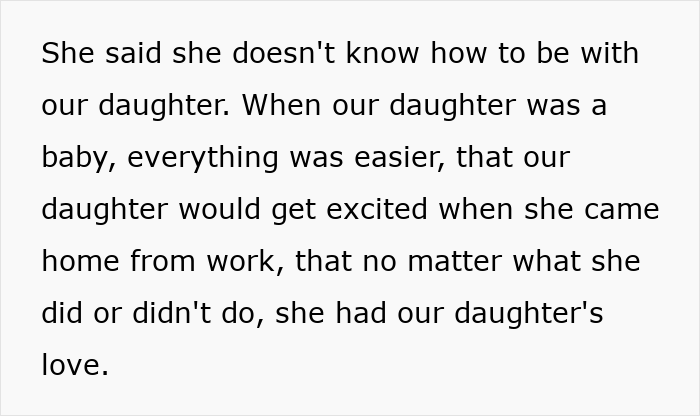 She said she doesn't know how to be with our daughter. When our daughter was a baby, everything was easier, that our daughter would get excited when she came home from work, that no matter what she did or didn't do, she had our daughter's love.